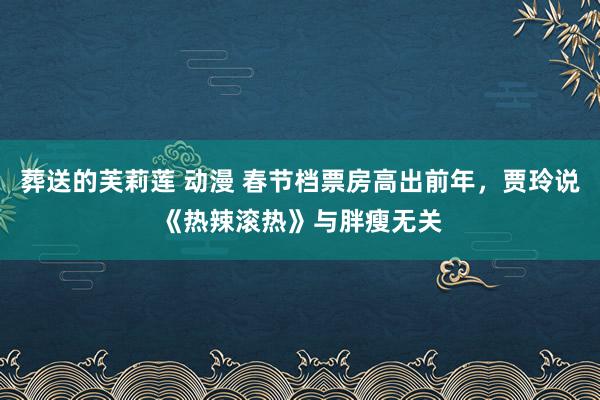 葬送的芙莉莲 动漫 春节档票房高出前年，贾玲说《热辣滚热》与胖瘦无关